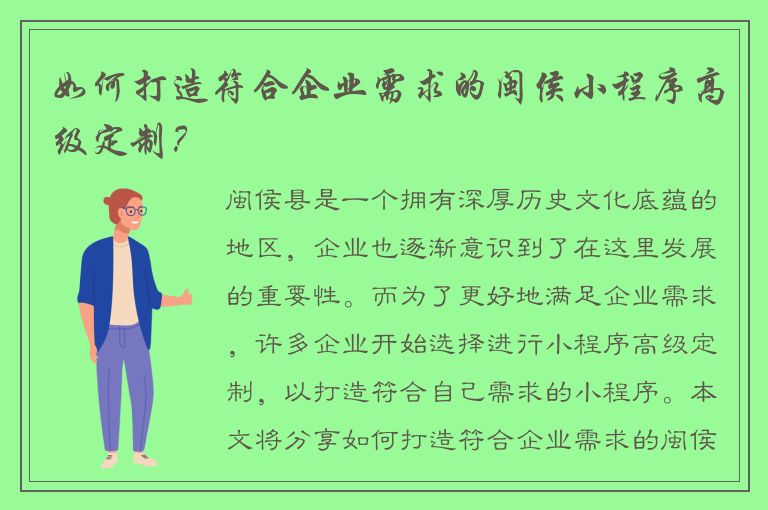 如何打造符合企业需求的闽侯小程序高级定制？

闽侯县是一个拥有深厚历史文化底蕴的地区，企业也逐渐意识到了在这里发展的重要性。而为了更好地满足企业需求，许多企业开始选择进行小程序高级定制，以打造符合自己需求的小程序。本文将分享如何打造符合企业需求的闽侯